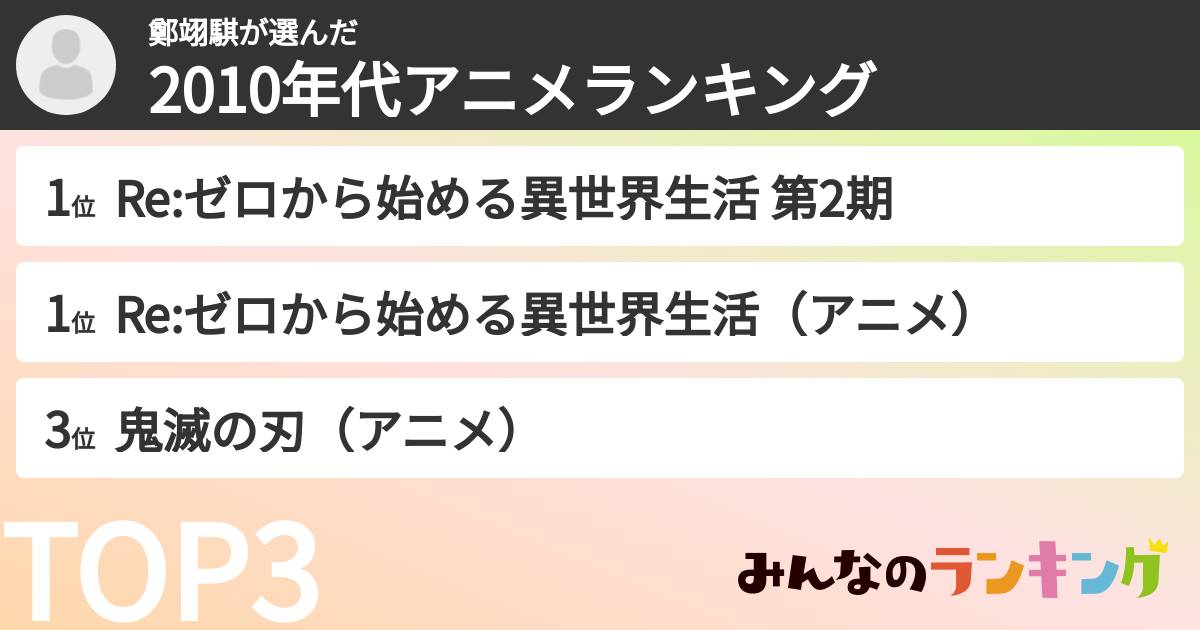 鄭翊騏が選んだ
2010年代アニメランキング

1位 Re:ゼロから始める異世界生活 第2期

1位 Re:ゼロから始める異世界生活（アニメ）

3位 鬼滅の刃（アニメ）

TOP3

みんなのランキング